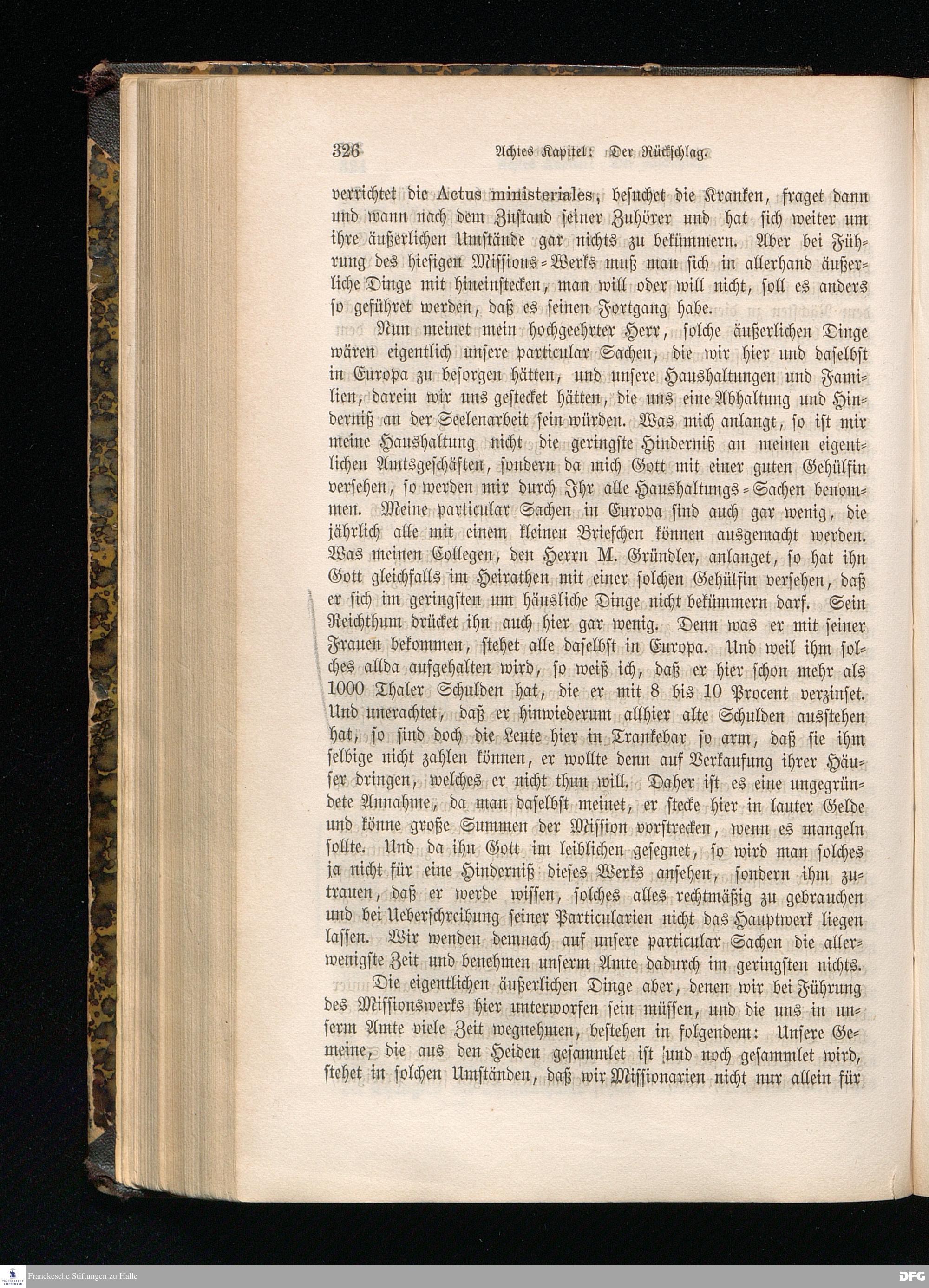 326 Achtes Kapitel: Der Rückschlag.

verrichtet die Actus ministeriales, besuchet die Kranken, fraget dann und wann nach dem Zustand seiner Zuhörer und hat sich weiter um ihre äußerlichen Umstände gar nichts zu bekümmern. Aber bei Führung des hiesigen Missions-Werks muß man sich in allerhand äußerliche Dinge mit hineinstecken, man will oder will nicht, soll es anders so geführet werden, daß es seinen Fortgang habe.

Nun meinet mein hochgeehrter Herr, solche äußerlichen Dinge wären eigentlich unsere particular Sachen, die wir hier und daselbst in Europa zu besorgen hätten, und unsere Haushaltungen und Familien, darein wir uns gestecket hätten, die uns eine Abhaltung und Hinderniß an der Seelenarbeit sein würden. Was mich anlangt, so ist mir meine Haushaltung nicht die geringste Hinderniß an meinen eigentlichen Amtsgeschäften, sondern da mich Gott mit einer guten Gehülfin versehen, so werden mir durch Ihr alle Haushaltungs-Sachen benommen. Meine particular Sachen in Europa sind auch gar wenig, die jährlich alle mit einem kleinen Briefchen können ausgemacht werden. Was meinen Collegen, den Herrn M. Gründler, anlanget, so hat ihn Gott gleichfalls im Heirathen mit einer solchen Gehülfin versehen, daß er sich im geringsten um häusliche Dinge nicht bekümmern darf. Sein Reichthum drücket ihn auch hier gar wenig. Denn was er mit seiner Frauen bekommen, stehet alle daselbst in Europa. Und weil ihm solches allda aufgehalten wird, so weiß ich, daß er hier schon mehr als 1000 Thaler Schulden hat, die er mit 8 bis 10 Procent verzinset. Und unerachtet, daß er hinwiederum allhier alte Schulden ausstehen hat, so sind doch die Leute hier in Trankebar so arm, daß sie ihm selbige nicht zahlen können, er wollte denn auf Verkaufung ihrer Häuser dringen, welches er nicht thun will. Daher ist es eine ungegründete Annahme, da man daselbst meinet, er stecke hier in lauter Gelde und könne große Summen der Mission vorstrecken, wenn es mangeln sollte. Und da ihn Gott im leiblichen gesegnet, so wird man solches ja nicht für eine Hinderniß dieses Werks ansehen, sondern ihm zutrauen, daß er werde wissen, solches alles rechtmäßig zu gebrauchen und bei Ueberschreibung seiner Particularien nicht das Hauptwerk liegen lassen. Wir wenden demnach auf unsere particular Sachen die allerwenigste Zeit und benehmen unserm Amte dadurch im geringsten nichts.

Die eigentlichen äußerlichen Dinge aber, denen wir bei Führung des Missionswerks hier unterworfen sein müssen, und die uns in unserm Amte viele Zeit wegnehmen, bestehen in folgendem: Unsere Gemeine, die aus den Heiden gesammlet ist und noch gesammlet wird, stehet in solchen Umständen, daß wir Missionarien nicht nur allein für

Franckesche Stiftungen zu Halle

DFG